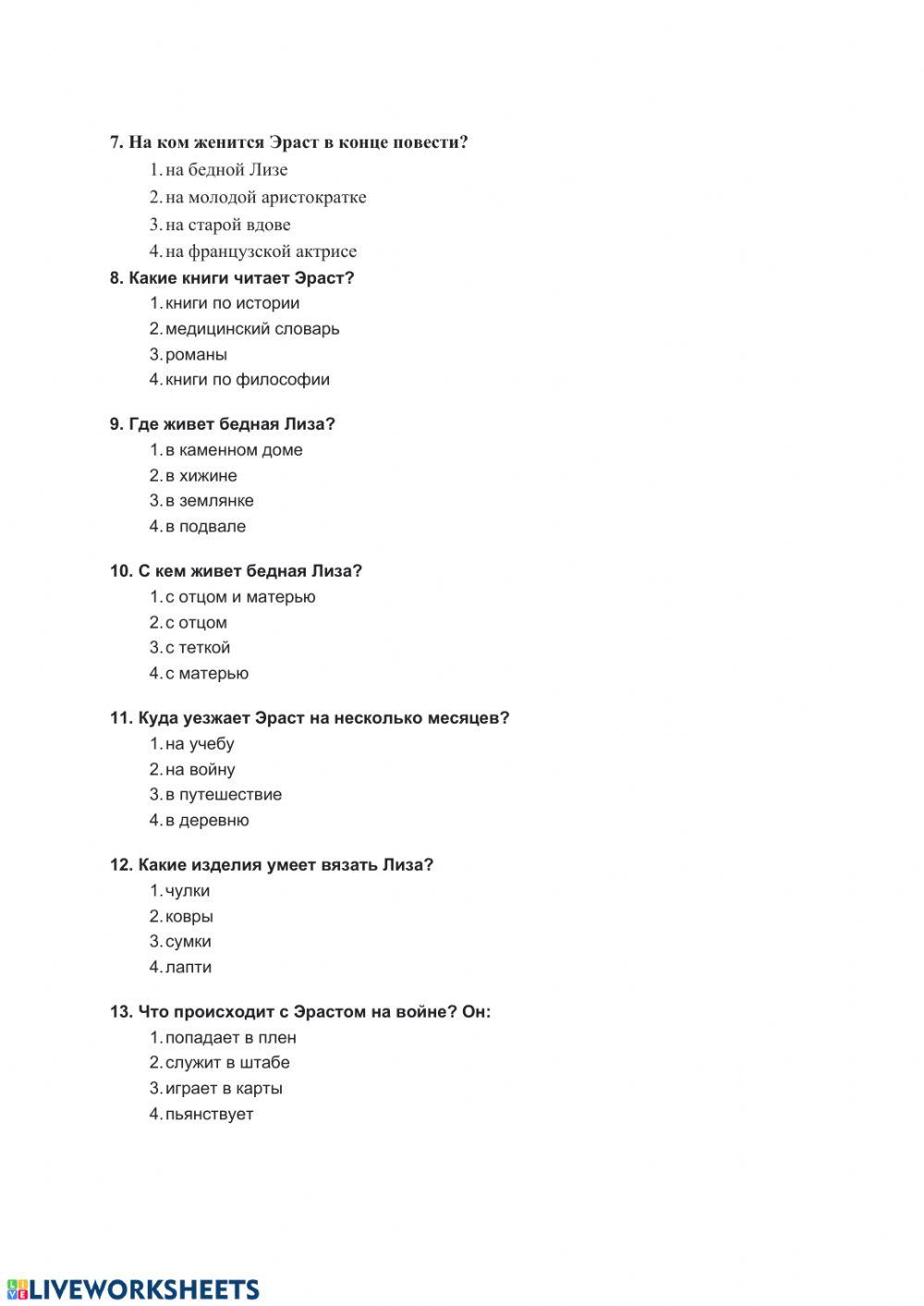 7. На ком женится Эраст в конце повести?

1. на бедной Лизе
2. на молодой аристократке
3. на старой вдове
4. на французской актрисе

8. Какие книги читает Эраст?

1. книги по истории
2. медицинский словарь
3. романы
4. книги по философии

9. Где живет бедная Лиза?

1. в каменном доме
2. в хижине
3. в землянке
4. в подвале

10. С кем живет бедная Лиза?

1. с отцом и матерью
2. с отцом
3. с теткой
4. с матерью

11. Куда уезжает Эраст на несколько месяцев?

1. на учебу
2. на войну
3. в путешествие
4. в деревню

12. Какие изделия умеет вязать Лиза?

1. чулки
2. ковры
3. сумки
4. лапти

13. Что происходит с Эрастом на войне? Он:

1. попадает в плен
2. служит в штабе
3. играет в карты
4. пьянствует

LIVEWORKSHEETS